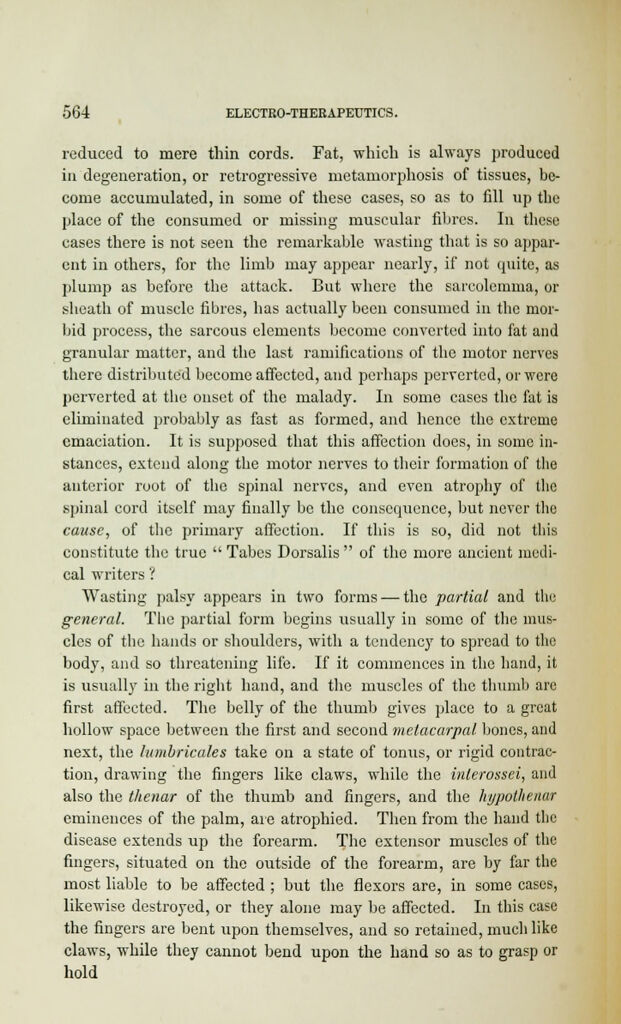 564 ELECTRO-THERAPEUTICS.

reduced to mere thin cords. Fat, which is always produced in degeneration, or retrogressive metamorphosis of tissues, become accumulated, in some of these cases, so as to fill up the place of the consumed or missing muscular fibres. In these cases there is not seen the remarkable wasting that is so apparent in others, for the limb may appear nearly, if not quite, as plump as before the attack. But where the sarcolemma, or sheath of muscle fibres, has actually been consumed in the morbid process, the sarcous elements become converted into fat and granular matter, and the last ramifications of the motor nerves there distributed become affected, and perhaps perverted, or were perverted at the onset of the malady. In some cases the fat is eliminated probably as fast as formed, and hence the extreme emaciation. It is supposed that this affection does, in some instances, extend along the motor nerves to their formation of the anterior root of the spinal nerves, and even atrophy of the spinal cord itself may finally be the consequence, but never the cause, of the primary affection. If this is so, did not this constitute the true "Tabes Dorsalis" of the more ancient medical writers?

Wasting palsy appears in two forms — the partial and the general. The partial form begins usually in some of the muscles of the hands or shoulders, with a tendency to spread to the body, and so threatening life. If it commences in the hand, it is usually in the right hand, and the muscles of the thumb are first affected. The belly of the thumb gives place to a great hollow space between the first and second metacarpal bones, and next, the lumbricales take on a state of tonus, or rigid contraction, drawing the fingers like claws, while the interossei, and also the thenar of the thumb and fingers, and the hypothenar eminences of the palm, are atrophied. Then from the hand the disease extends up the forearm. The extensor muscles of the fingers, situated on the outside of the forearm, are by far the most liable to be affected; but the flexors are, in some cases, likewise destroyed, or they alone may be affected. In this case the fingers are bent upon themselves, and so retained, much like claws, while they cannot bend upon the hand so as to grasp or hold